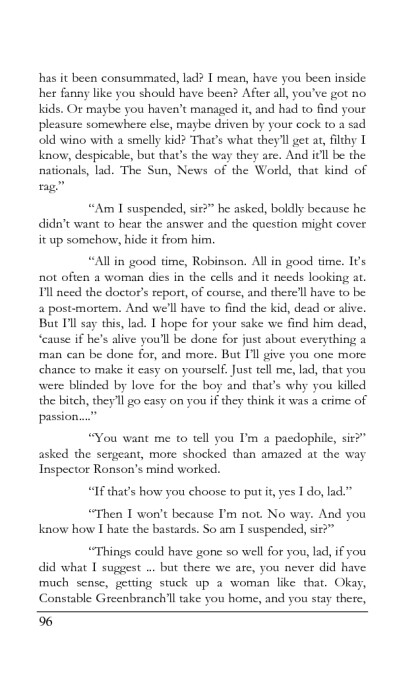 has it been consummated, lad? I mean, have you been inside her fanny like you should have been? After all, you've got no kids. Or maybe you haven't managed it, and had to find your pleasure somewhere else, maybe driven by your cock to a sad old wino with a smelly kid? That's what they'll get at, filthy I know, despicable, but that's the way they are. And it'll be the nationals, lad. The Sun, News of the World, that kind of rag."

"Am I suspended, sir?" he asked, boldly because he didn't want to hear the answer and the question might cover it up somehow, hide it from him.

"All in good time, Robinson. All in good time. It's not often a woman dies in the cells and it needs looking at. I'll need the doctor's report, of course, and there'll have to be a post-mortem. And we'll have to find the kid, dead or alive. But I'll say this, lad. I hope for your sake we find him dead, 'cause if he's alive you'll be done for just about everything a man can be done for, and more. But I'll give you one more chance to make it easy on yourself. Just tell me, lad, that you were blinded by love for the boy and that's why you killed the bitch, they'll go easy on you if they think it was a crime of passion...."

"You want me to tell you I'm a paedophile, sir?" asked the sergeant, more shocked than amazed at the way Inspector Ronson's mind worked.

"If that's how you choose to put it, yes I do, lad."

"Then I won't because I'm not. No way. And you know how I hate the bastards. So am I suspended, sir?"

"Things could have gone so well for you, lad, if you did what I suggest ... but there we are, you never did have much sense, getting stuck up a woman like that. Okay, Constable Greenbranch'll take you home, and you stay there,

96